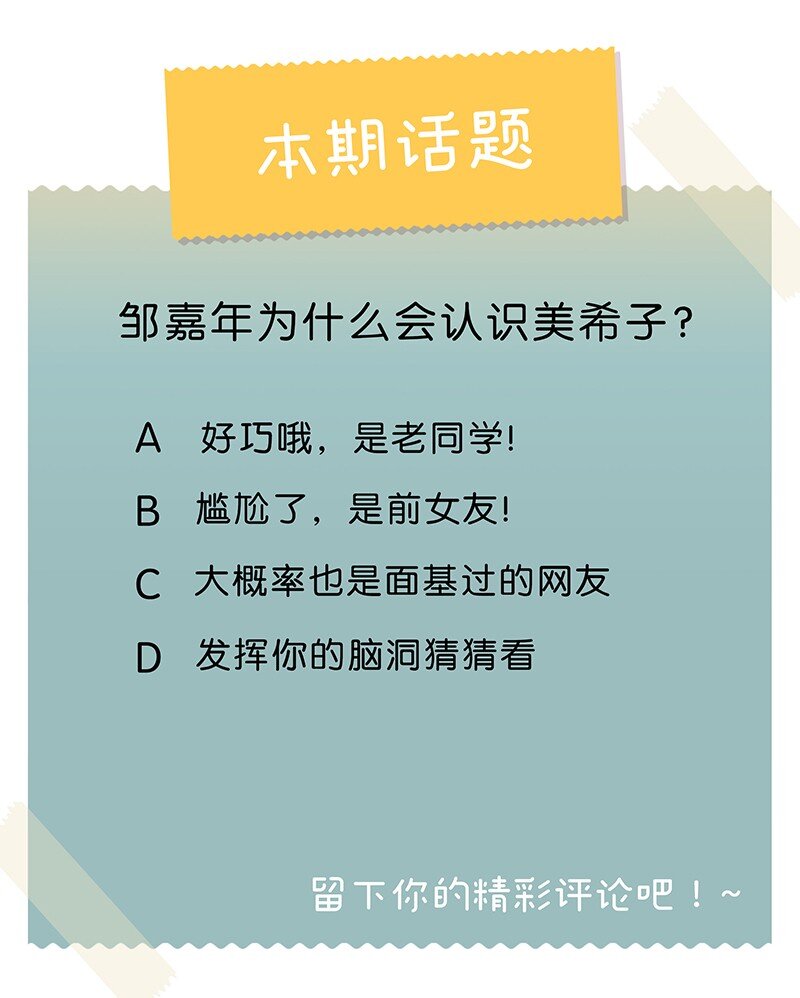 本期话题

邹嘉年为什么会认识美希子？

A 好巧哦，是老同学!

B 尴尬了，是前女友!

C 大概率也是面基过的网友

D 发挥你的脑洞猜猜看

留下你的精彩评论吧！~